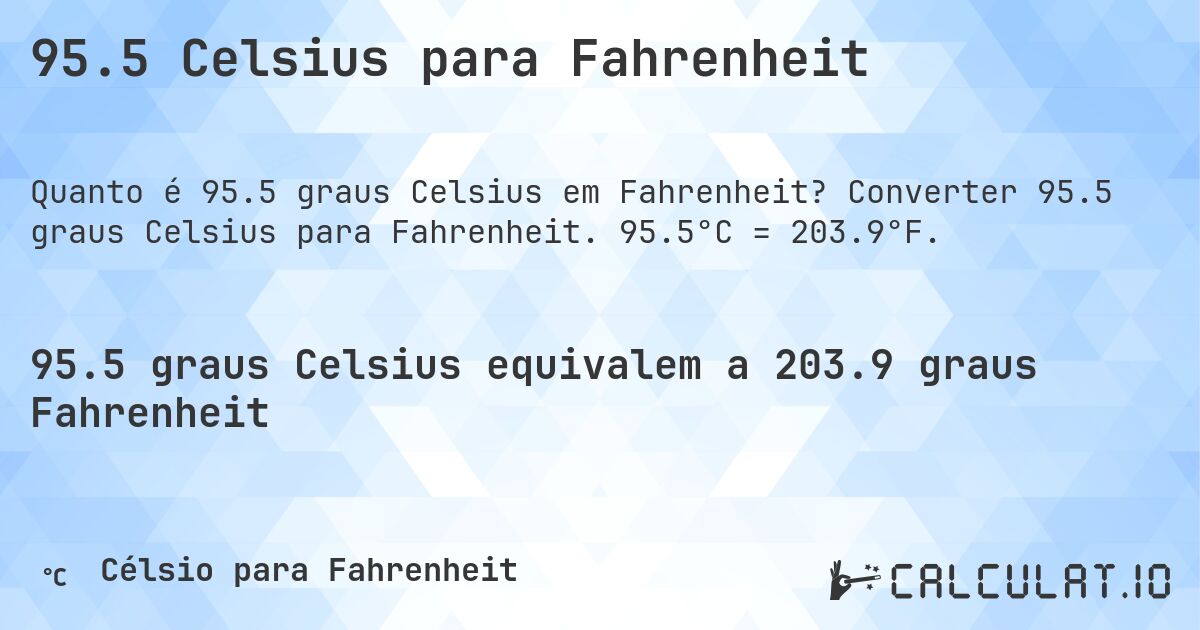 95.5 Celsius para Fahrenheit

Quanto é 95.5 graus Celsius em Fahrenheit? Converter 95.5 graus Celsius para Fahrenheit. 95.5°C = 203.9°F.

95.5 graus Celsius equivalem a 203.9 graus Fahrenheit

℃ Célsio para Fahrenheit

CALCULAT.IO